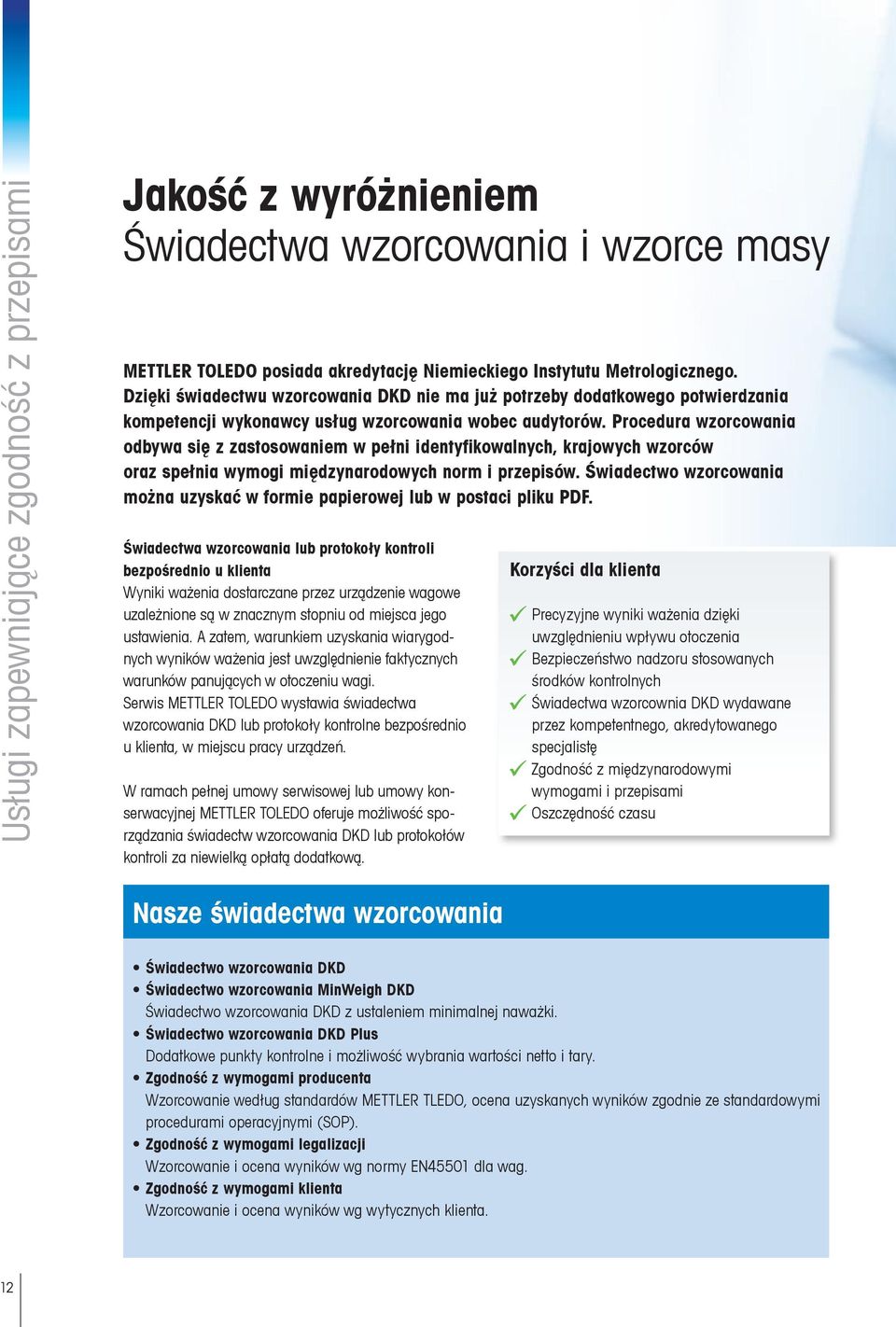 Usługi zapewniające zgodność z przepisami

Jakość z wyróżnieniem
Świadectwa wzorcowania i wzorce masy

METTLER TOLEDO posiada akredytację Niemieckiego Instytutu Metrologicznego. Dzięki świadectwu wzorcowania DKD nie ma już potrzeby dodatkowego potwierdzania kompetencji wykonawcy usług wzorcowania wobec audytorów. Procedura wzorcowania odbywa się z zastosowaniem w pełni identyfikowalnych, krajowych wzorców oraz spełnia wymogi międzynarodowych norm i przepisów. Świadectwo wzorcowania można uzyskać w formie papierowej lub w postaci pliku PDF.

Świadectwa wzorcowania lub protokoły kontroli bezpośrednio u klienta
Wyniki ważenia dostarczane przez urządzenie wagowe uzależnione są w znacznym stopniu od miejsca jego ustawienia. A zatem, warunkiem uzyskania wiarygodnych wyników ważenia jest uwzględnienie faktycznych warunków panujących w otoczeniu wagi.
Serwis METTLER TOLEDO wystawia świadectwa wzorcowania DKD lub protokoły kontrolne bezpośrednio u klienta, w miejscu pracy urządzeń.

W ramach pełnej umowy serwisowej lub umowy konserwacyjnej METTLER TOLEDO oferuje możliwość sporządzania świadectw wzorcowania DKD lub protokołów kontroli za niewielką opłatą dodatkową.

Korzyści dla klienta
Precyzyjne wyniki ważenia dzięki uwzględnieniu wpływu otoczenia
Bezpieczeństwo nadzoru stosowanych środków kontrolnych
Świadectwa wzorcownia DKD wydawane przez kompetentnego, akredytowanego specjalistę
Zgodność z międzynarodowymi wymogami i przepisami
Oszczędność czasu

Nasze świadectwa wzorcowania

• Świadectwo wzorcowania DKD
• Świadectwo wzorcowania MinWeigh DKD
Świadectwo wzorcowania DKD z ustaleniem minimalnej naważki.
• Świadectwo wzorcowania DKD Plus
Dodatkowe punkty kontrolne i możliwość wybrania wartości netto i tary.
• Zgodność z wymogami producenta
Wzorcowanie według standardów METTLER TLEDO, ocena uzyskanych wyników zgodnie ze standardowymi procedurami operacyjnymi (SOP).
• Zgodność z wymogami legalizacji
Wzorcowanie i ocena wyników wg normy EN45501 dla wag.
• Zgodność z wymogami klienta
Wzorcowanie i ocena wyników wg wytycznych klienta.

12